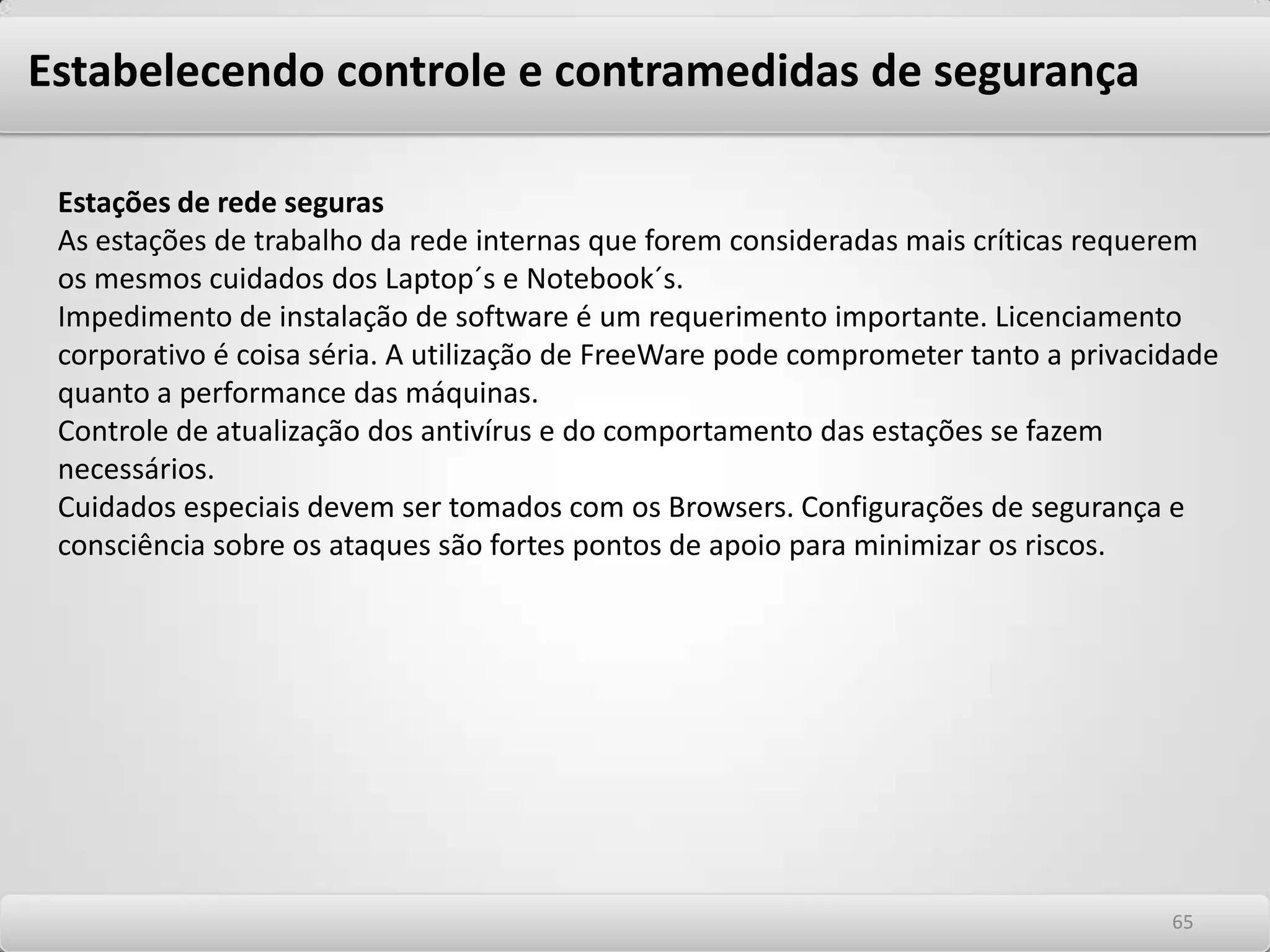 Estabelecendo controle e contramedidas de segurança

Estações de rede seguras
As estações de trabalho da rede internas que forem consideradas mais críticas requerem os mesmos cuidados dos Laptop´s e Notebook´s.
Impedimento de instalação de software é um requerimento importante. Licenciamento corporativo é coisa séria. A utilização de FreeWare pode comprometer tanto a privacidade quanto a performance das máquinas.
Controle de atualização dos antivírus e do comportamento das estações se fazem necessários.
Cuidados especiais devem ser tomados com os Browsers. Configurações de segurança e consciência sobre os ataques são fortes pontos de apoio para minimizar os riscos.

65